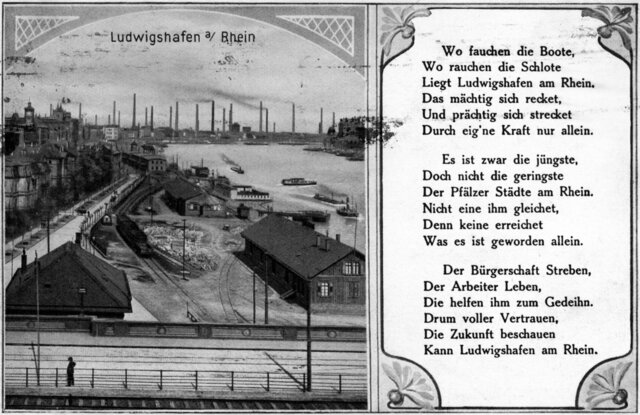 Ludwigshafen a/ Rhein

Wo fauchen die Boote,
Wo rauchen die Schlote
Liegt Ludwigshafen am Rhein.
Das mächtig sich recket,
Und prächtig sich strecket
Durch eig'ne Kraft nur allein.

Es ist zwar die jüngste,
Doch nicht die geringste
Der Pfälzer Städte am Rhein.
Nicht eine ihm gleichet,
Denn keine erreichet
Was es ist geworden allein.

Der Bürgerschaft Streben,
Der Arbeiter Leben,
Die helfen ihm zum Gedeihn.
Drum voller Vertrauen,
Die Zukunft beschauen
Kann Ludwigshafen am Rhein.